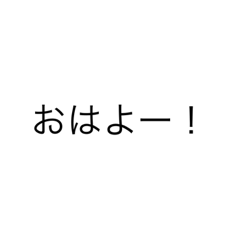 おはよー！